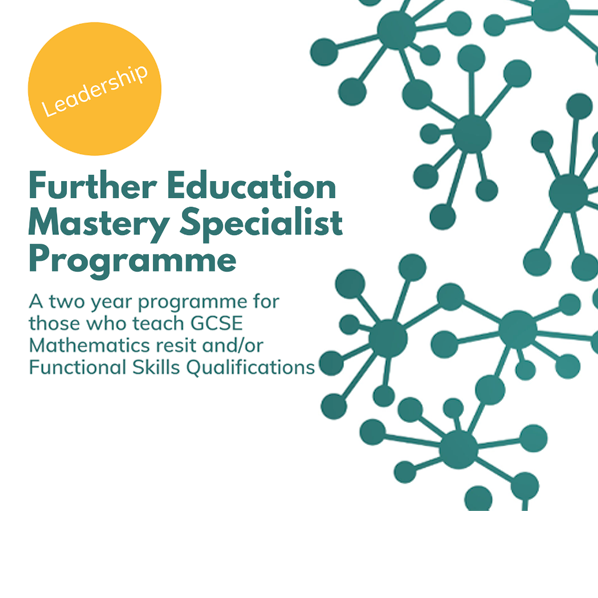 Leadership

Further Education Mastery Specialist Programme

A two year programme for those who teach GCSE Mathematics resit and/or Functional Skills Qualifications